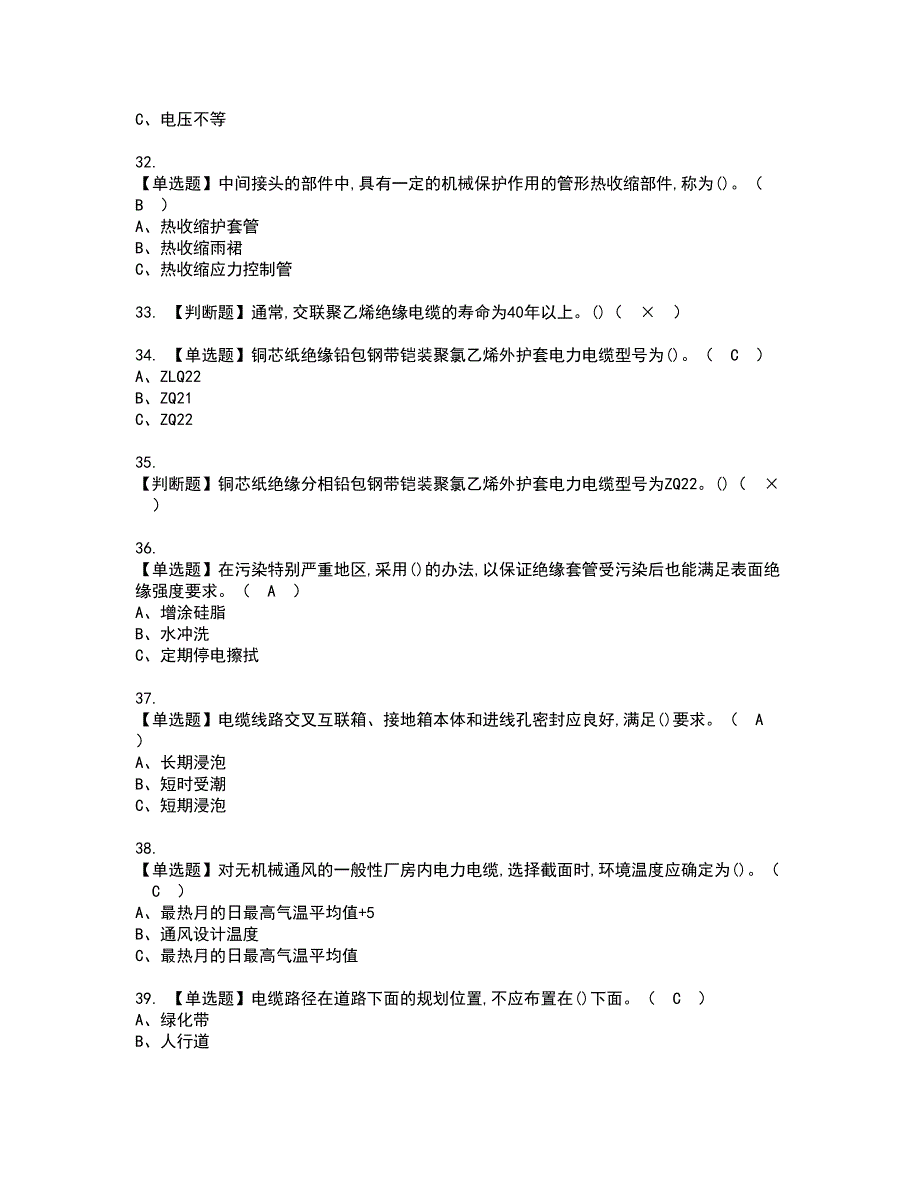 C、电压不等

32.
【单选题】中间接头的部件中,具有一定的机械保护作用的管形热收缩部件,称为()。（ B ）
A、热收缩护套管
B、热收缩雨裙
C、热收缩应力控制管

33. 【判断题】通常,交联聚乙烯绝缘电缆的寿命为40年以上。()（ × ）

34. 【单选题】铜芯纸绝缘铅包钢带铠装聚氯乙烯外护套电力电缆型号为()。（ C ）
A、ZLQ22
B、ZQ21
C、ZQ22

35.
【判断题】铜芯纸绝缘分相铅包钢带铠装聚氯乙烯外护套电力电缆型号为ZQ22。()（ × ）

36.
【单选题】在污染特别严重地区,采用()的办法,以保证绝缘套管受污染后也能满足表面绝缘强度要求。（ A ）
A、增涂硅脂
B、水冲洗
C、定期停电擦拭

37.
【单选题】电缆线路交叉互联箱、接地箱本体和进线孔密封应良好,满足()要求。（ A ）
A、长期浸泡
B、短时受潮
C、短期浸泡

38.
【单选题】对无机械通风的一般性厂房内电力电缆,选择截面时,环境温度应确定为()。（ C ）
A、最热月的日最高气温平均值+5
B、通风设计温度
C、最热月的日最高气温平均值

39. 【单选题】电缆路径在道路下面的规划位置,不应布置在()下面。（ C ）
A、绿化带
B、人行道